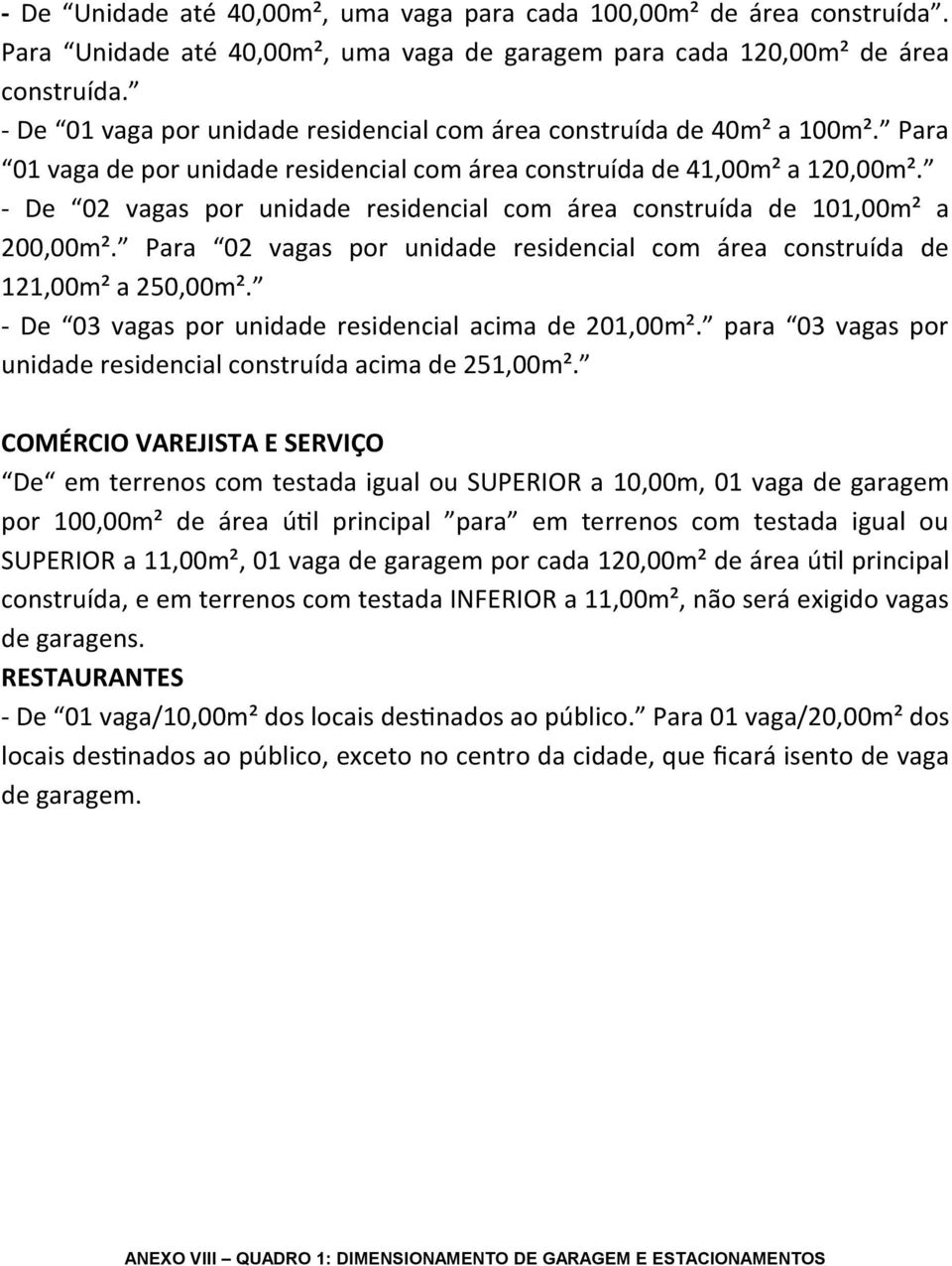 - De “Unidade até 40,00m², uma vaga para cada 100,00m² de área construída”. Para “Unidade até 40,00m², uma vaga de garagem para cada 120,00m² de área construída.”
- De “01 vaga por unidade residencial com área construída de 40m² a 100m².” Para “01 vaga de por unidade residencial com área construída de 41,00m² a 120,00m².”
- De “02 vagas por unidade residencial com área construída de 101,00m² a 200,00m².” Para “02 vagas por unidade residencial com área construída de 121,00m² a 250,00m².”
- De “03 vagas por unidade residencial acima de 201,00m².” para “03 vagas por unidade residencial construída acima de 251,00m².”

COMÉRCIO VAREJISTA E SERVIÇO
“De“ em terrenos com testada igual ou SUPERIOR a 10,00m, 01 vaga de garagem por 100,00m² de área útil principal ”para” em terrenos com testada igual ou SUPERIOR a 11,00m², 01 vaga de garagem por cada 120,00m² de área útil principal construída, e em terrenos com testada INFERIOR a 11,00m², não será exigido vagas de garagens.
RESTAURANTES
- De “01 vaga/10,00m² dos locais destinados ao público.” Para 01 vaga/20,00m² dos locais destinados ao público, exceto no centro da cidade, que ficará isento de vaga de garagem.

ANEXO VIII – QUADRO 1: DIMENSIONAMENTO DE GARAGEM E ESTACIONAMENTOS